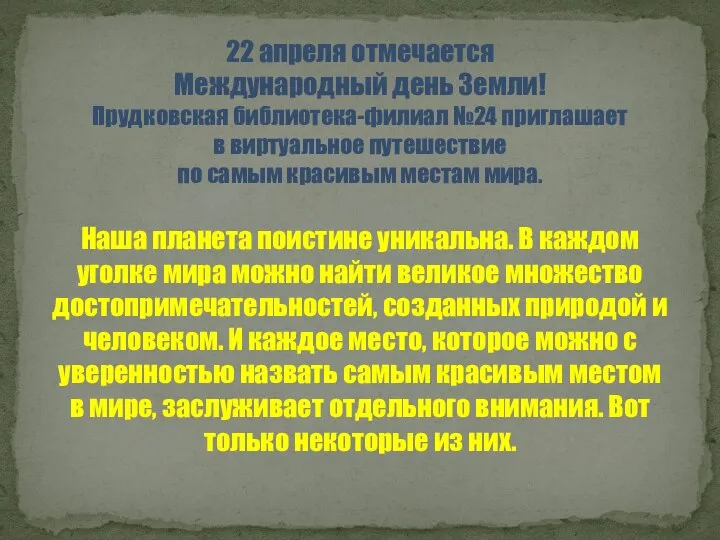 22 апреля отмечается
Международный день Земли!
Прудковская библиотека-филиал №24 приглашает в виртуальное путешествие по самым красивым местам мира.

Наша планета поистине уникальна. В каждом уголке мира можно найти великое множество достопримечательностей, созданных природой и человеком. И каждое место, которое можно с уверенностью назвать самым красивым местом в мире, заслуживает отдельного внимания. Вот только некоторые из них.